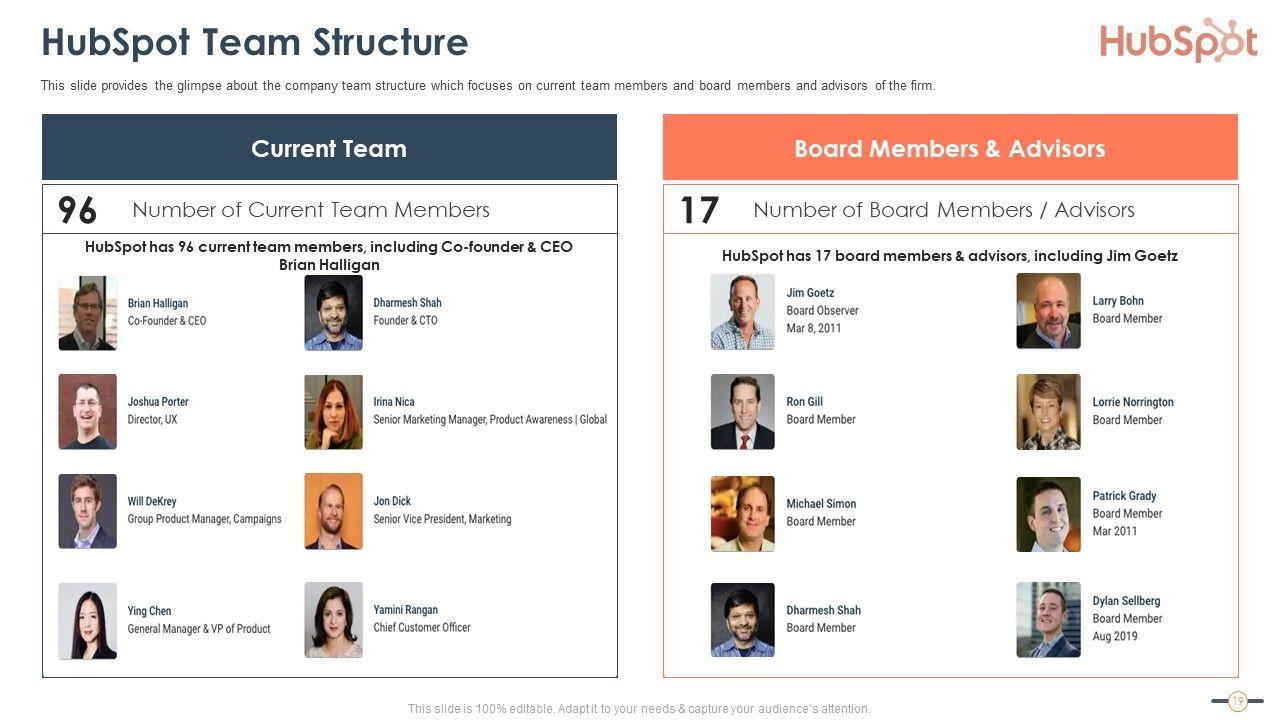 HubSpot Team Structure

HubSpot

This slide provides the glimpse about the company team structure which focuses on current team members and board members and advisors of the firm.

Current Team

96 Number of Current Team Members

HubSpot has 96 current team members, including Co-founder & CEO Brian Halligan

Brian Halligan
Co-Founder & CEO

Dharmesh Shah
Founder & CTO

Joshua Porter
Director, UX

Irina Nica
Senior Marketing Manager, Product Awareness | Global

Will DeKrey
Group Product Manager, Campaigns

Jon Dick
Senior Vice President, Marketing

Ying Chen
General Manager & VP of Product

Yamini Rangan
Chief Customer Officer

Board Members & Advisors

17 Number of Board Members / Advisors

HubSpot has 17 board members & advisors, including Jim Goetz

Jim Goetz
Board Observer
Mar 8, 2011

Larry Bohn
Board Member

Ron Gill
Board Member

Lorrie Norrington
Board Member

Michael Simon
Board Member

Patrick Grady
Board Member
Mar 2011

Dharmesh Shah
Board Member

Dylan Sellberg
Board Member
Aug 2019

This slide is 100% editable. Adapt it to your needs & capture your audience's attention.

19